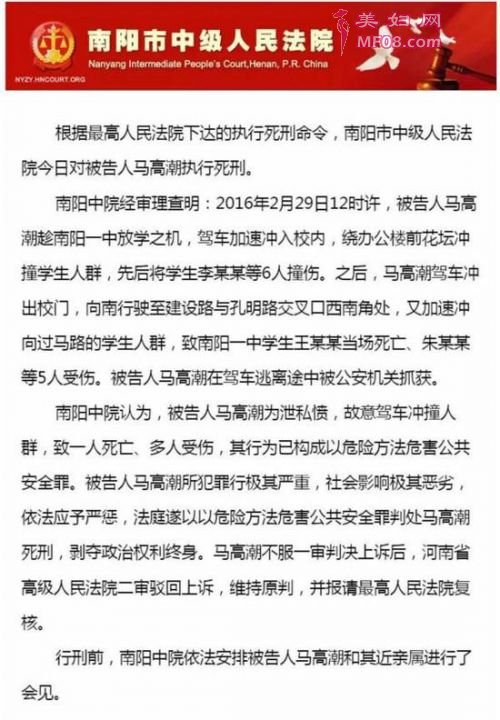 南阳市中级人民法院
Nanyang Intermediate People's Court,Henan, P.R. China
NYZY.HNCOURT.ORG

美妇网
MF08.com

根据最高人民法院下达的执行死刑命令，南阳市中级人民法院今日对被告人马高潮执行死刑。

南阳中院经审理查明：2016年2月29日12时许，被告人马高潮趁南阳一中放学之机，驾车加速冲入校内，绕办公楼前花坛冲撞学生人群，先后将学生李某某等6人撞伤。之后，马高潮驾车冲出校门，向南行驶至建设路与孔明路交叉口西南角处，又加速冲向过马路的学生人群，致南阳一中学生王某某当场死亡、朱某某等5人受伤。被告人马高潮在驾车逃离途中被公安机关抓获。

南阳中院认为，被告人马高潮为泄私愤，故意驾车冲撞人群，致一人死亡、多人受伤，其行为已构成以危险方法危害公共安全罪。被告人马高潮所犯罪行极其严重，社会影响极其恶劣，依法应予严惩，法庭遂以以危险方法危害公共安全罪判处马高潮死刑，剥夺政治权利终身。马高潮不服一审判决上诉后，河南省高级人民法院二审驳回上诉，维持原判，并报请最高人民法院复核。

行刑前，南阳中院依法安排被告人马高潮和其近亲属进行了会见。